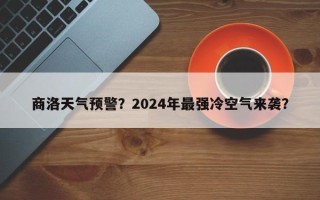 商洛天气预警？2024年最强冷空气来袭？